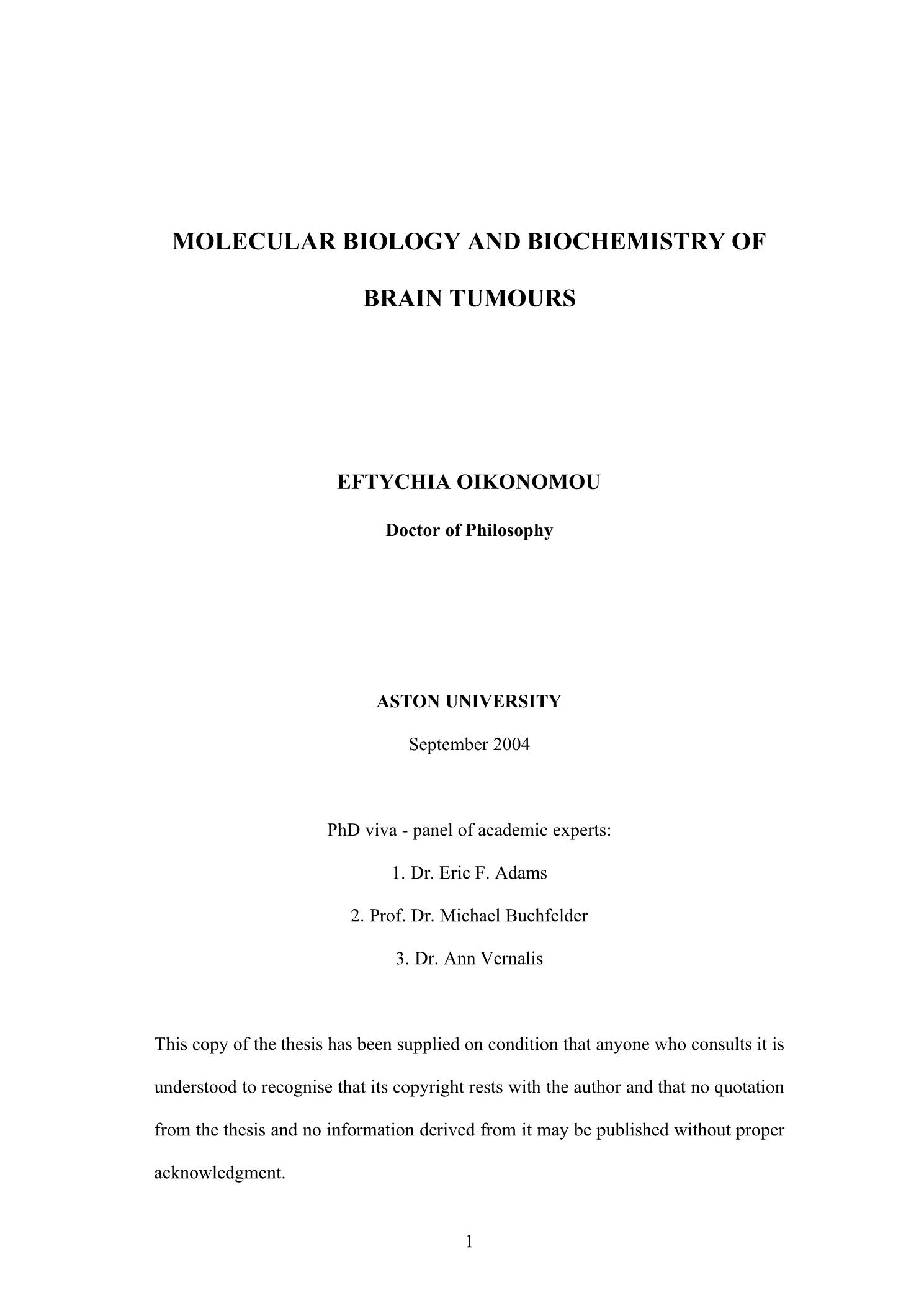 MOLECULAR BIOLOGY AND BIOCHEMISTRY OF BRAIN TUMOURS

EFTYCHIA OIKONOMOU

Doctor of Philosophy

ASTON UNIVERSITY

September 2004

PhD viva - panel of academic experts:

1. Dr. Eric F. Adams

2. Prof. Dr. Michael Buchfelder

3. Dr. Ann Vernalis

This copy of the thesis has been supplied on condition that anyone who consults it is understood to recognise that its copyright rests with the author and that no quotation from the thesis and no information derived from it may be published without proper acknowledgment.

1